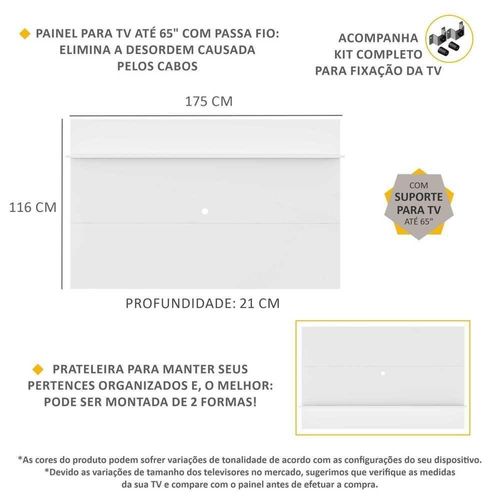 PAINEL PARA TV ATÉ 65" COM PASSA FIO: ELIMINA A DESORDEM CAUSADA PELOS CABOS

ACOMPANHA KIT COMPLETO PARA FIXAÇÃO DA TV

175 CM

116 CM

COM SUPORTE PARA TV ATÉ 65"

PROFUNDIDADE: 21 CM

PRATELEIRA PARA MANTER SEUS PERTENCES ORGANIZADOS E, O MELHOR: PODE SER MONTADA DE 2 FORMAS!

*As cores do produto podem sofrer variações de tonalidade de acordo com as configurações do seu dispositivo.
*Devido as variações de tamanho dos televisores no mercado, sugerimos que verifique as medidas da sua TV e compare com o painel antes de efetuar a compra.